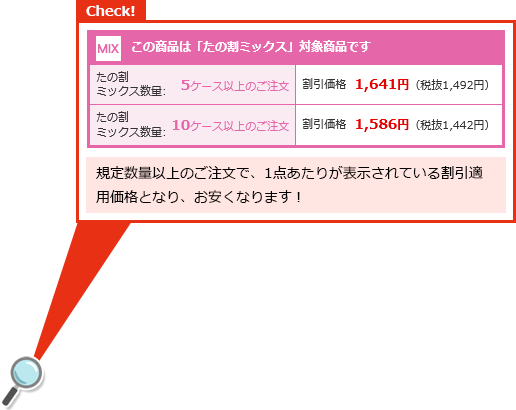 Check!

MIX この商品は「たの割ミックス」対象商品です

| たの割ミックス数量: 5ケース以上のご注文 | 割引価格 1,641円（税抜1,492円） |
|---|---|
| たの割ミックス数量: 10ケース以上のご注文 | 割引価格 1,586円（税抜1,442円） |

規定数量以上のご注文で、1点あたりが表示されている割引適用価格となり、お安くなります！